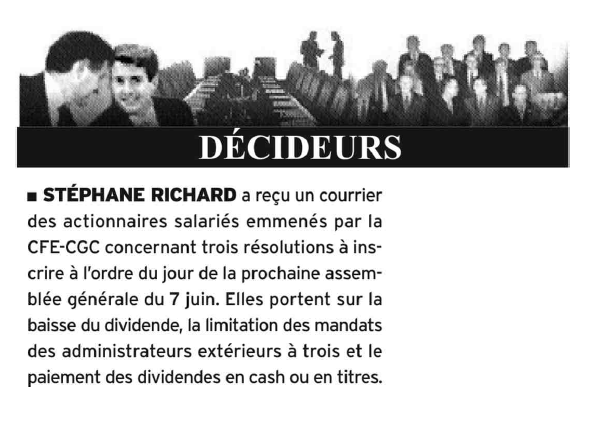 DÉCIDEURS

■ STÉPHANE RICHARD a reçu un courrier des actionnaires salariés emmenés par la CFE-CGC concernant trois résolutions à inscrire à l'ordre du jour de la prochaine assemblée générale du 7 juin. Elles portent sur la baisse du dividende, la limitation des mandats des administrateurs extérieurs à trois et le paiement des dividendes en cash ou en titres.